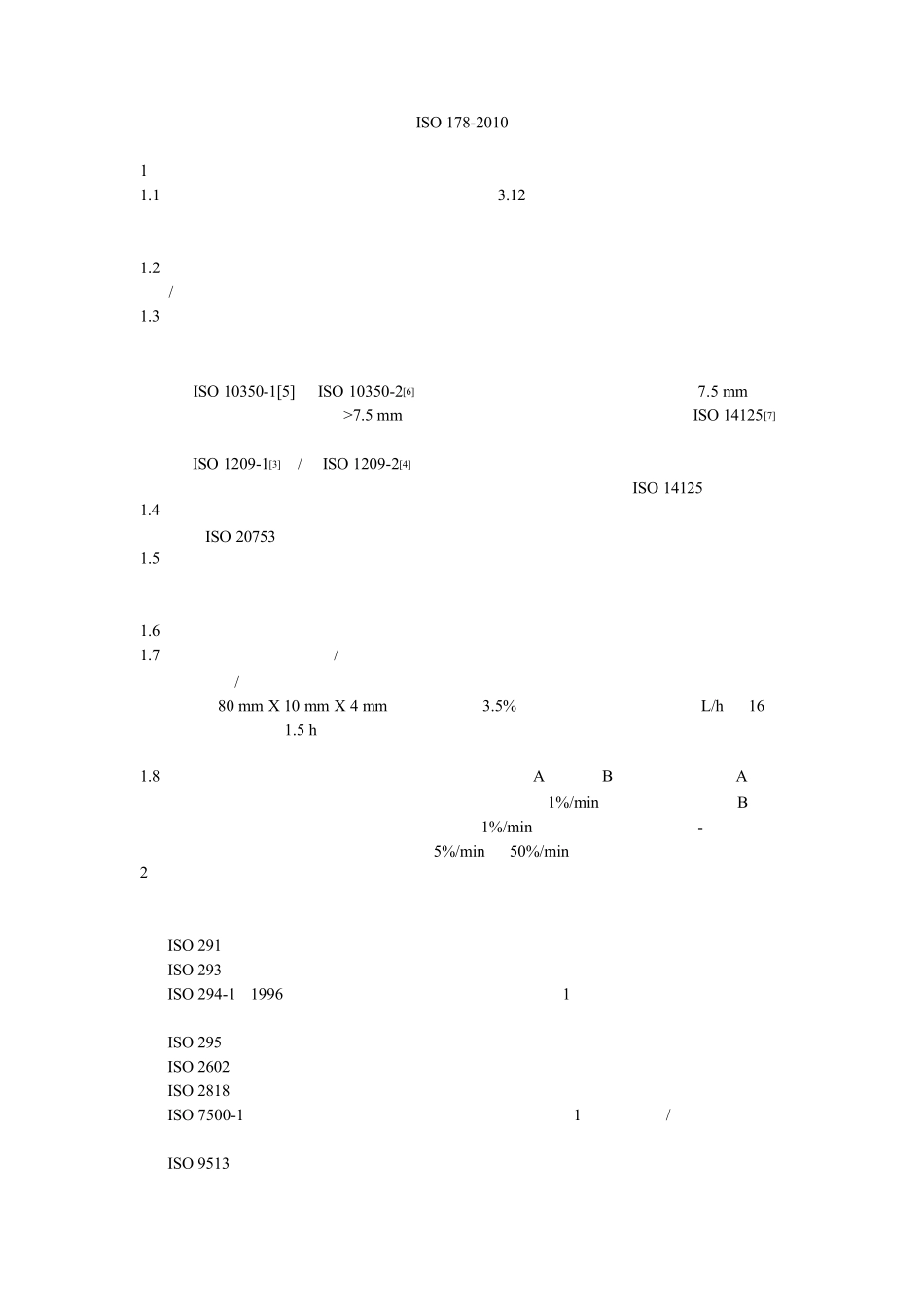 ISO 178-2010

1
1.1 3.12

1.2
/
1.3

ISO 10350-1[5] ISO 10350-2[6] 7.5 mm
>7.5 mm ISO 14125[7]

ISO 1209-1[3] / ISO 1209-2[4]
ISO 14125
1.4
ISO 20753
1.5

1.6
1.7 /
/
80 mm X 10 mm X 4 mm 3.5% L/h 16
1.5 h

1.8 A B A
1%/min B
1%/min -
5%/min 50%/min
2

ISO 291
ISO 293
ISO 294-1 1996 1

ISO 295
ISO 2602
ISO 2818
ISO 7500-1 1 /

ISO 9513